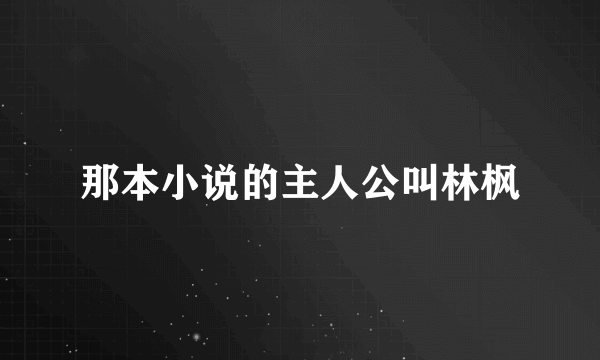 那本小说的主人公叫林枫